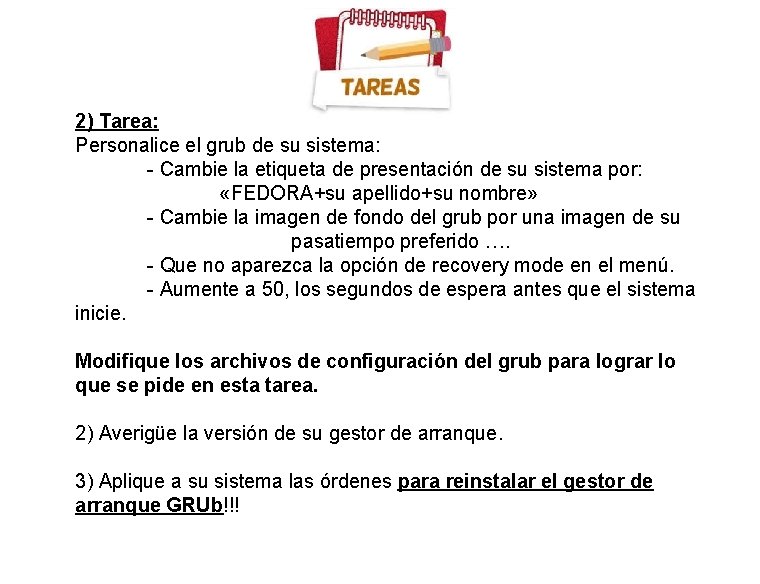 TAREAS

2) Tarea:
Personalice el grub de su sistema:
- Cambie la etiqueta de presentación de su sistema por: «FEDORA+su apellido+su nombre»
- Cambie la imagen de fondo del grub por una imagen de su pasatiempo preferido ….
- Que no aparezca la opción de recovery mode en el menú.
- Aumente a 50, los segundos de espera antes que el sistema inicie.

Modifique los archivos de configuración del grub para lograr lo que se pide en esta tarea.

2) Averigüe la versión de su gestor de arranque.

3) Aplique a su sistema las órdenes para reinstalar el gestor de arranque GRUb!!!